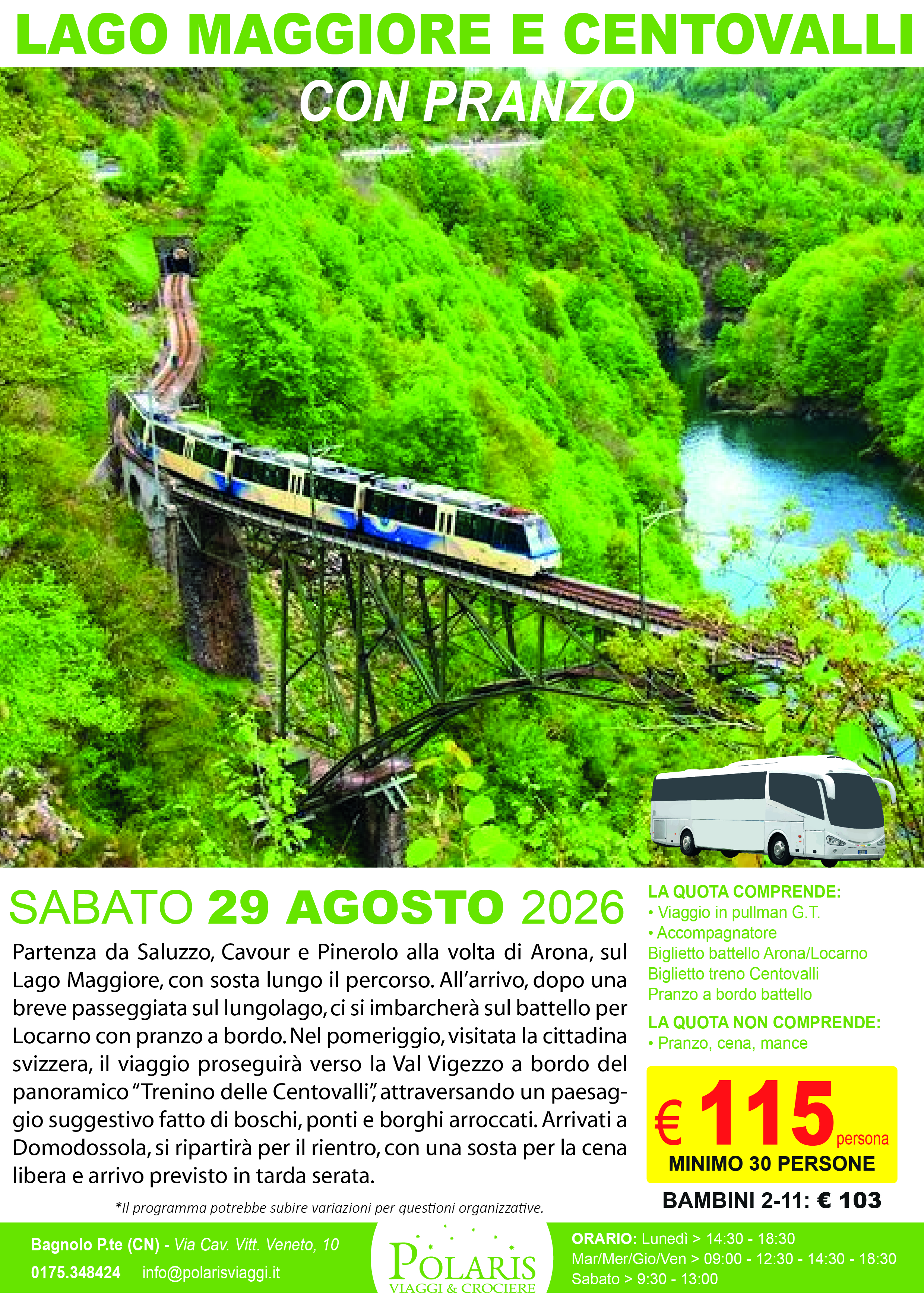 LAGO MAGGIORE E CENTOVALLI

CON PRANZO

SABATO 29 AGOSTO 2026

Partenza da Saluzzo, Cavour e Pinerolo alla volta di Arona, sul Lago Maggiore, con sosta lungo il percorso. All'arrivo, dopo una breve passeggiata sul lungolago, ci si imbarcherà sul battello per Locarno con pranzo a bordo. Nel pomeriggio, visitata la cittadina svizzera, il viaggio proseguirà verso la Val Vigezzo a bordo del panoramico "Trenino delle Centovalli", attraversando un paesaggio suggestivo fatto di boschi, ponti e borghi arroccati. Arrivati a Domodossola, si ripartirà per il rientro, con una sosta per la cena libera e arrivo previsto in tarda serata.

*Il programma potrebbe subire variazioni per questioni organizzative.

LA QUOTA COMPRENDE:
• Viaggio in pullman G.T.
• Accompagnatore
Biglietto battello Arona/Locarno
Biglietto treno Centovalli
Pranzo a bordo battello

LA QUOTA NON COMPRENDE:
• Pranzo, cena, mance

€ 115 persona
MINIMO 30 PERSONE

BAMBINI 2-11: € 103

Bagnolo P.te (CN) - Via Cav. Vitt. Veneto, 10
0175.348424 info@polarisviaggi.it

POLARIS
VIAGGI & CROCIERE

ORARIO: Lunedì > 14:30 - 18:30
Mar/Mer/Gio/Ven > 09:00 - 12:30 - 14:30 - 18:30
Sabato > 9:30 - 13:00